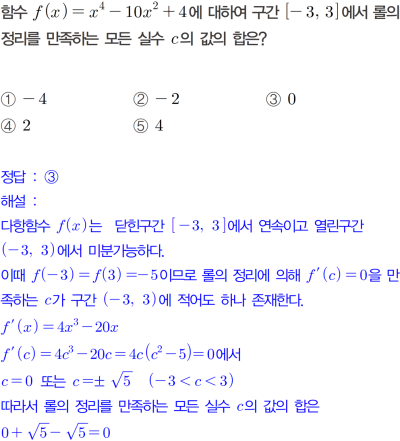 함수 $f(x)=x^4-10x^2+4$에 대하여 구간 $[-3, 3]$에서 롤의 정리를 만족하는 모든 실수 $c$의 값의 합은?

① $-4$ ② $-2$ ③ $0$
④ $2$ ⑤ $4$

정답 : ③
해설 :
다항함수 $f(x)$는 닫힌구간 $[-3, 3]$에서 연속이고 열린구간 $(-3, 3)$에서 미분가능하다.
이때 $f(-3)=f(3)=-5$이므로 롤의 정리에 의해 $f'(c)=0$을 만족하는 $c$가 구간 $(-3, 3)$에 적어도 하나 존재한다.
$f'(x)=4x^3-20x$
$f'(c)=4c^3-20c=4c(c^2-5)=0$에서
$c=0$ 또는 $c=\pm\sqrt{5}$ $(-3<c<3)$
따라서 롤의 정리를 만족하는 모든 실수 $c$의 값의 합은
$0+\sqrt{5}-\sqrt{5}=0$